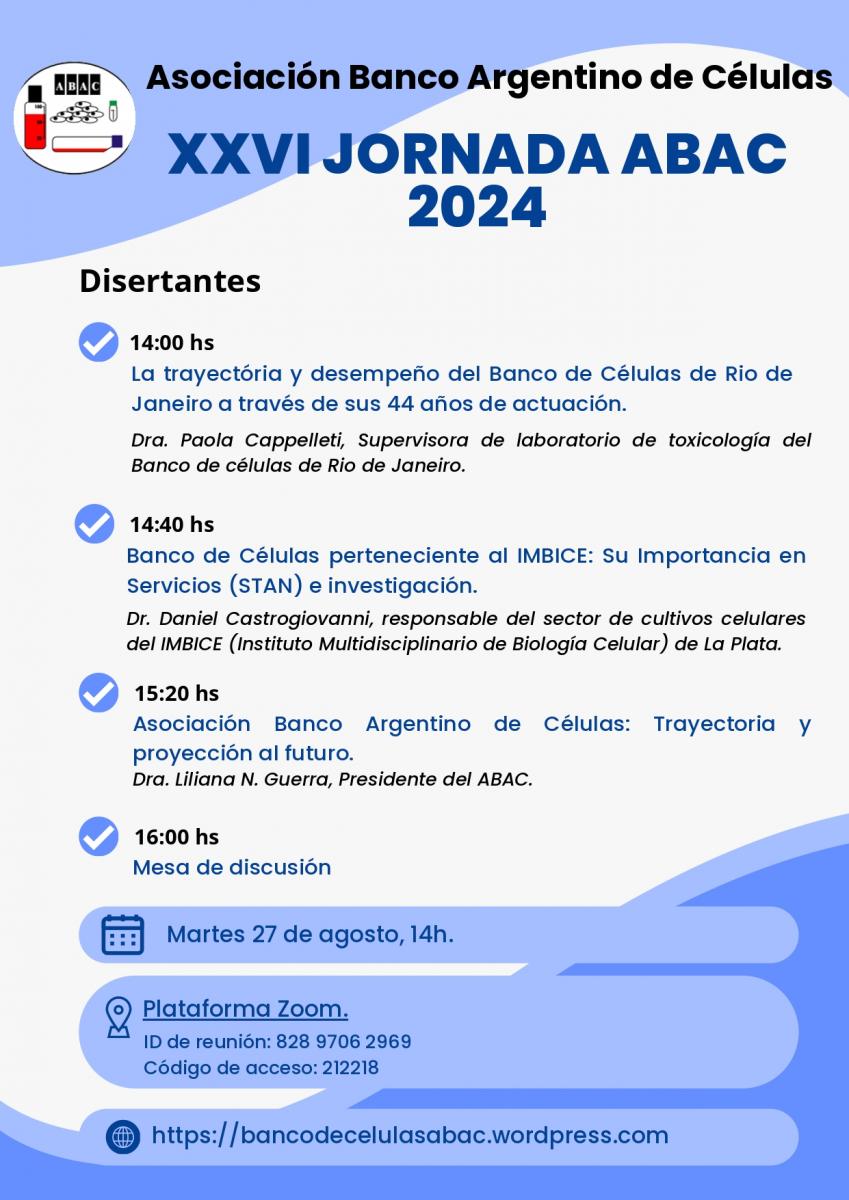 ABAC

Asociación Banco Argentino de Células

XXVI JORNADA ABAC 2024

Disertantes

14:00 hs
La trayectória y desempeño del Banco de Células de Rio de Janeiro a través de sus 44 años de actuación.
Dra. Paola Cappelleti, Supervisora de laboratorio de toxicología del Banco de células de Rio de Janeiro.

14:40 hs
Banco de Células perteneciente al IMBICE: Su Importancia en Servicios (STAN) e investigación.
Dr. Daniel Castrogiovanni, responsable del sector de cultivos celulares del IMBICE (Instituto Multidisciplinario de Biología Celular) de La Plata.

15:20 hs
Asociación Banco Argentino de Células: Trayectoria y proyección al futuro.
Dra. Liliana N. Guerra, Presidente del ABAC.

16:00 hs
Mesa de discusión

Martes 27 de agosto, 14h.

Plataforma Zoom.
ID de reunión: 828 9706 2969
Código de acceso: 212218

https://bancodecelulasabac.wordpress.com